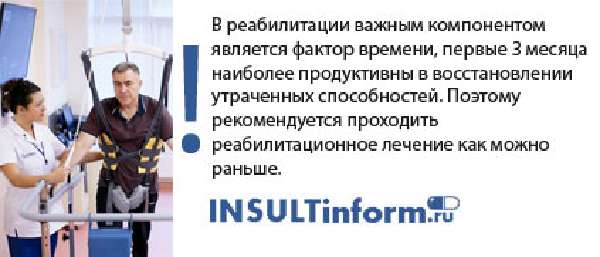 !

В реабилитации важным компонентом является фактор времени, первые 3 месяца наиболее продуктивны в восстановлении утраченных способностей. Поэтому рекомендуется проходить реабилитационное лечение как можно раньше.

INSULTinform.ru